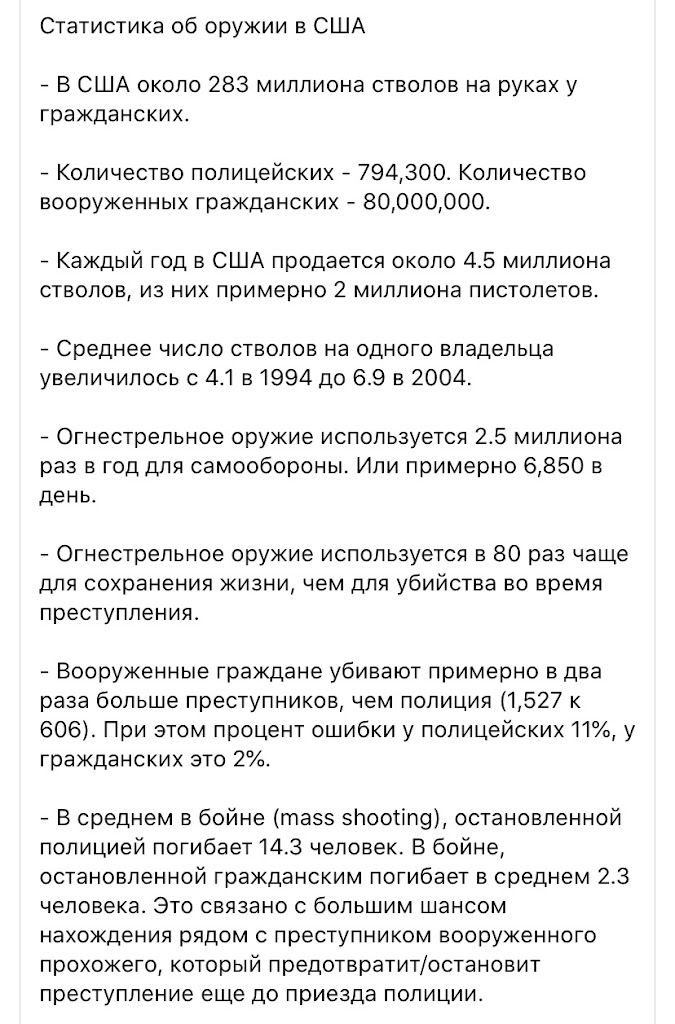 Статистика об оружии в США

- В США около 283 миллиона стволов на руках у гражданских.

- Количество полицейских - 794,300. Количество вооруженных гражданских - 80,000,000.

- Каждый год в США продается около 4.5 миллиона стволов, из них примерно 2 миллиона пистолетов.

- Среднее число стволов на одного владельца увеличилось с 4.1 в 1994 до 6.9 в 2004.

- Огнестрельное оружие используется 2.5 миллиона раз в год для самообороны. Или примерно 6,850 в день.

- Огнестрельное оружие используется в 80 раз чаще для сохранения жизни, чем для убийства во время преступления.

- Вооруженные граждане убивают примерно в два раза больше преступников, чем полиция (1,527 к 606). При этом процент ошибки у полицейских 11%, у гражданских это 2%.

- В среднем в бойне (mass shooting), остановленной полицией погибает 14.3 человек. В бойне, остановленной гражданским погибает в среднем 2.3 человека. Это связано с большим шансом нахождения рядом с преступником вооруженного прохожего, который предотвратит/остановит преступление еще до приезда полиции.